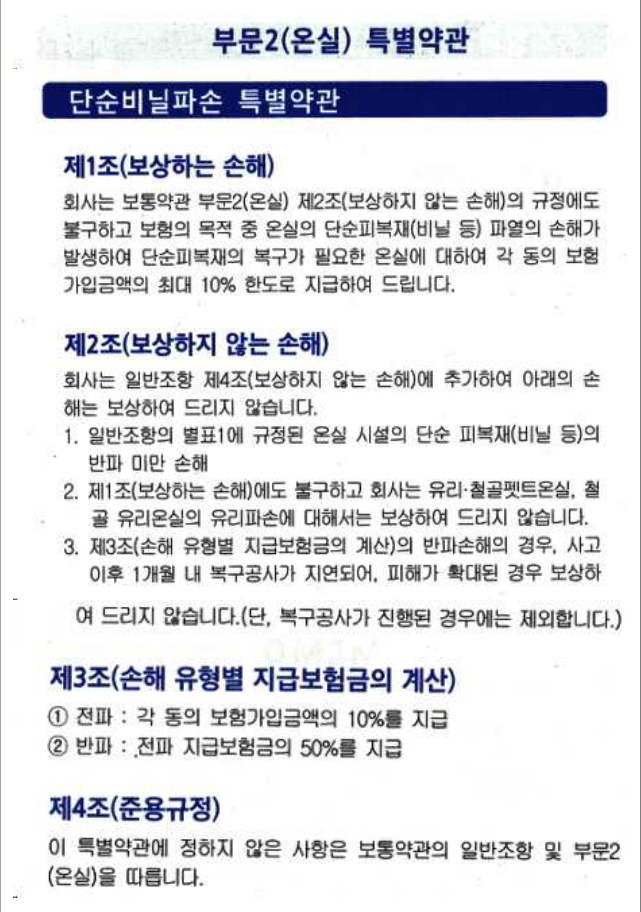 부문2(온실) 특별약관

단순비닐파손 특별약관

제1조(보상하는 손해)

회사는 보통약관 부문2(온실) 제2조(보상하지 않는 손해)의 규정에도 불구하고 보험의 목적 중 온실의 단순피복재(비닐 등) 파열의 손해가 발생하여 단순피복재의 복구가 필요한 온실에 대하여 각 동의 보험가입금액의 최대 10% 한도로 지급하여 드립니다.

제2조(보상하지 않는 손해)

회사는 일반조항 제4조(보상하지 않는 손해)에 추가하여 아래의 손해는 보상하여 드리지 않습니다.

1. 일반조항의 별표1에 규정된 온실 시설의 단순 피복재(비닐 등)의 반파 미만 손해
2. 제1조(보상하는 손해)에도 불구하고 회사는 유리·철골펫트온실, 철골 유리온실의 유리파손에 대해서는 보상하여 드리지 않습니다.
3. 제3조(손해 유형별 지급보험금의 계산)의 반파손해의 경우, 사고 이후 1개월 내 복구공사가 지연되어, 피해가 확대된 경우 보상하여 드리지 않습니다.(단, 복구공사가 진행된 경우에는 제외합니다.)

제3조(손해 유형별 지급보험금의 계산)

① 전파 : 각 동의 보험가입금액의 10%를 지급
② 반파 : 전파 지급보험금의 50%를 지급

제4조(준용규정)

이 특별약관에 정하지 않은 사항은 보통약관의 일반조항 및 부문2(온실)을 따릅니다.